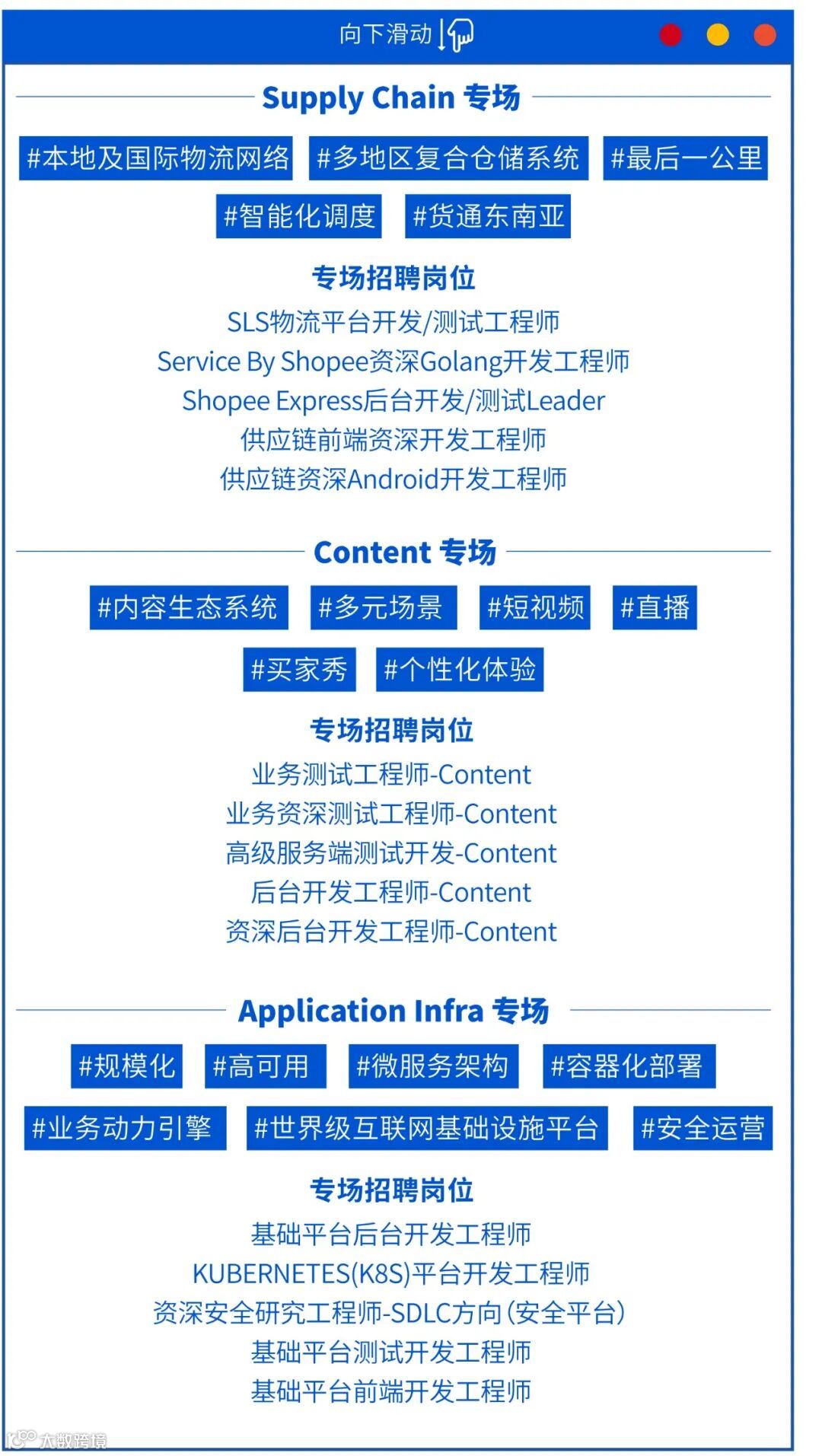 向下滑动

Supply Chain 专场

#本地及国际物流网络 #多地区复合仓储系统 #最后一公里 #智能化调度 #货通东南亚

专场招聘岗位

SLS物流平台开发/测试工程师
Service By Shopee资深Golang开发工程师
Shopee Express后台开发/测试Leader
供应链前端资深开发工程师
供应链资深Android开发工程师

Content 专场

#内容生态系统 #多元场景 #短视频 #直播 #买家秀 #个性化体验

专场招聘岗位

业务测试工程师-Content
业务资深测试工程师-Content
高级服务端测试开发-Content
后台开发工程师-Content
资深后台开发工程师-Content

Application Infra 专场

#规模化 #高可用 #微服务架构 #容器化部署 #业务动力引擎 #世界级互联网基础设施平台 #安全运营

专场招聘岗位

基础平台后台开发工程师
KUBERNETES(K8S)平台开发工程师
资深安全研究工程师-SDLC方向(安全平台)
基础平台测试开发工程师
基础平台前端开发工程师

大数跨境